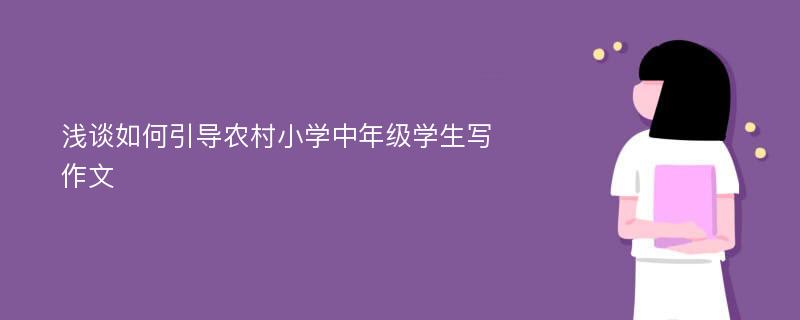 浅谈如何引导农村小学中年级学生写作文